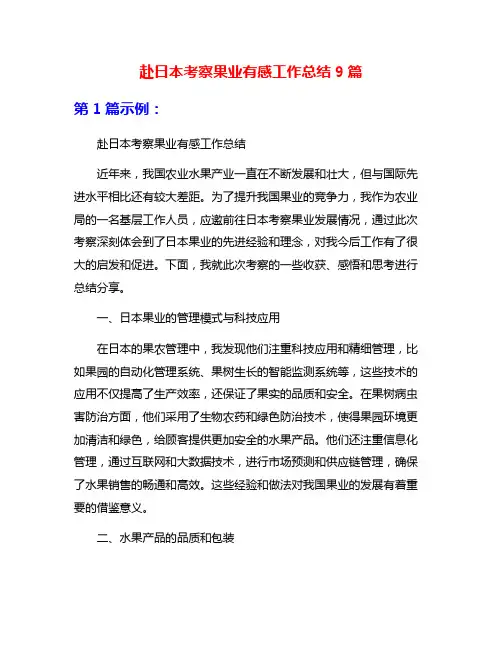 赴日本考察果业有感工作总结 9 篇

第 1 篇示例：

赴日本考察果业有感工作总结

近年来，我国农业水果产业一直在不断发展和壮大，但与国际先进水平相比还有较大差距。为了提升我国果业的竞争力，我作为农业局的一名基层工作人员，应邀前往日本考察果业发展情况，通过此次考察深刻体会到了日本果业的先进经验和理念，对我今后工作有了很大的启发和促进。下面，我就此次考察的一些收获、感悟和思考进行总结分享。

一、日本果业的管理模式与科技应用

在日本的果农管理中，我发现他们注重科技应用和精细管理，比如果园的自动化管理系统、果树生长的智能监测系统等，这些技术的应用不仅提高了生产效率，还保证了果实的品质和安全。在果树病虫害防治方面，他们采用了生物农药和绿色防治技术，使得果园环境更加清洁和绿色，给顾客提供更加安全的水果产品。他们还注重信息化管理，通过互联网和大数据技术，进行市场预测和供应链管理，确保了水果销售的畅通和高效。这些经验和做法对我国果业的发展有着重要的借鉴意义。

二、水果产品的品质和包装